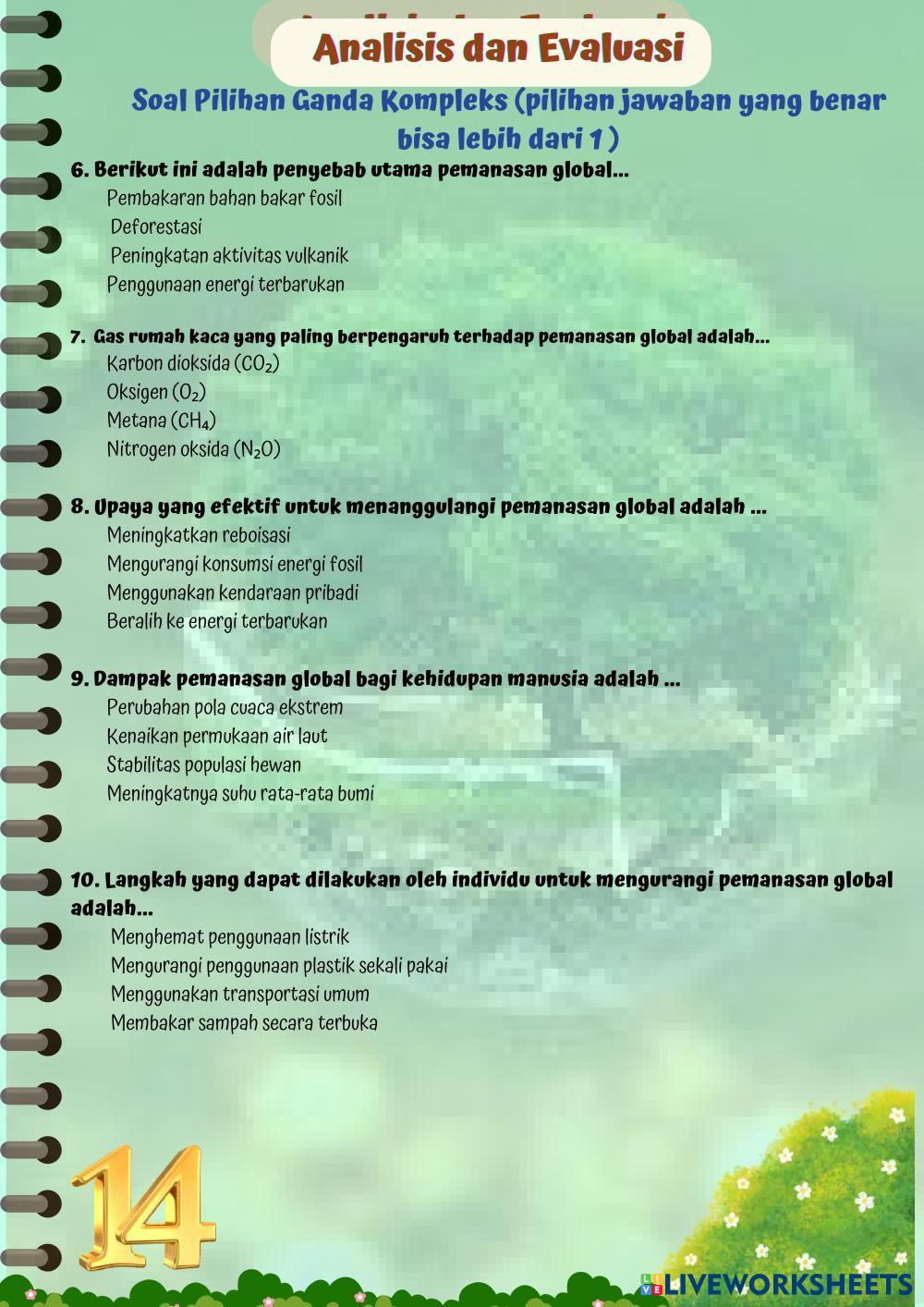 Analisis dan Evaluasi

Soal Pilihan Ganda Kompleks (pilihan jawaban yang benar bisa lebih dari 1 )

6. Berikut ini adalah penyebab utama pemanasan global...
Pembakaran bahan bakar fosil
Deforestasi
Peningkatan aktivitas vulkanik
Penggunaan energi terbarukan

7. Gas rumah kaca yang paling berpengaruh terhadap pemanasan global adalah...
Karbon dioksida ($CO_2$)
Oksigen ($O_2$)
Metana ($CH_4$)
Nitrogen oksida ($N_2O$)

8. Upaya yang efektif untuk menanggulangi pemanasan global adalah ...
Meningkatkan reboisasi
Mengurangi konsumsi energi fosil
Menggunakan kendaraan pribadi
Beralih ke energi terbarukan

9. Dampak pemanasan global bagi kehidupan manusia adalah ...
Perubahan pola cuaca ekstrem
Kenaikan permukaan air laut
Stabilitas populasi hewan
Meningkatnya suhu rata-rata bumi

10. Langkah yang dapat dilakukan oleh individu untuk mengurangi pemanasan global adalah...
Menghemat penggunaan listrik
Mengurangi penggunaan plastik sekali pakai
Menggunakan transportasi umum
Membakar sampah secara terbuka

14

LIVEWORKSHEETS